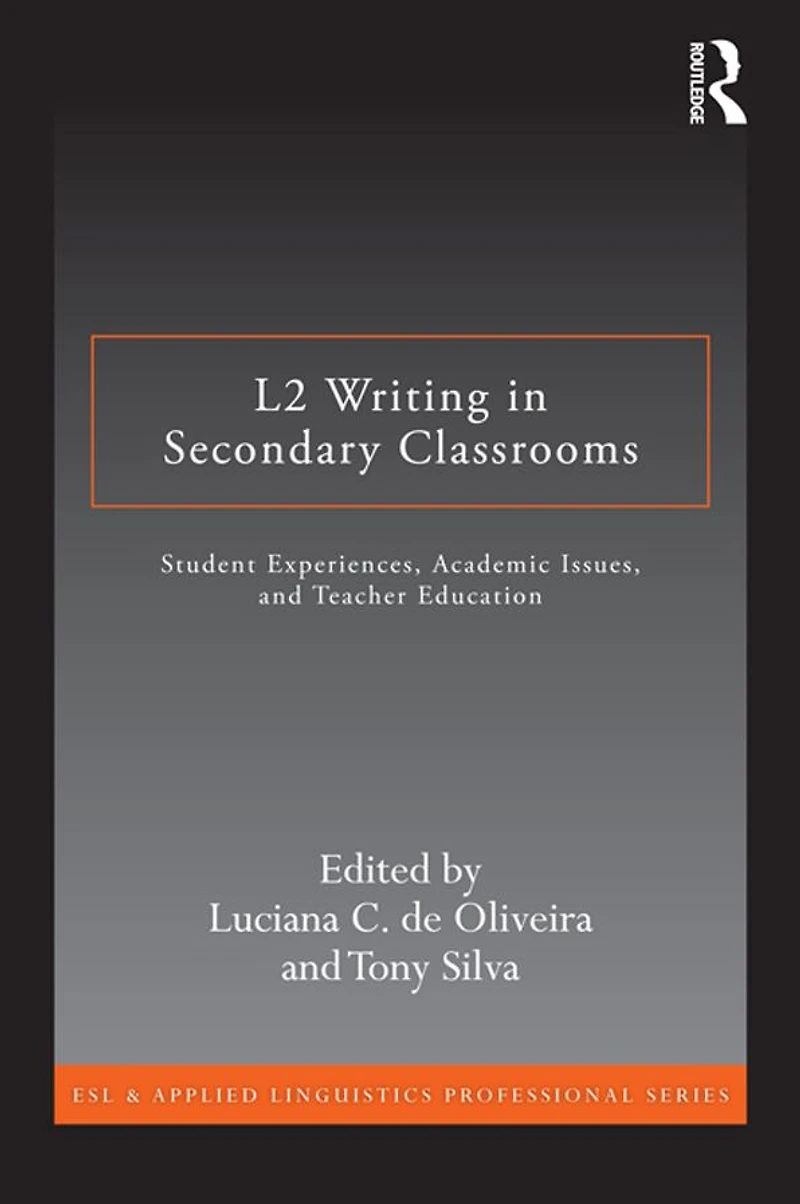 ROUTLEDGE

L2 Writing in Secondary Classrooms

Student Experiences, Academic Issues, and Teacher Education

Edited by
Luciana C. de Oliveira
and Tony Silva

ESL & APPLIED LINGUISTICS PROFESSIONAL SERIES